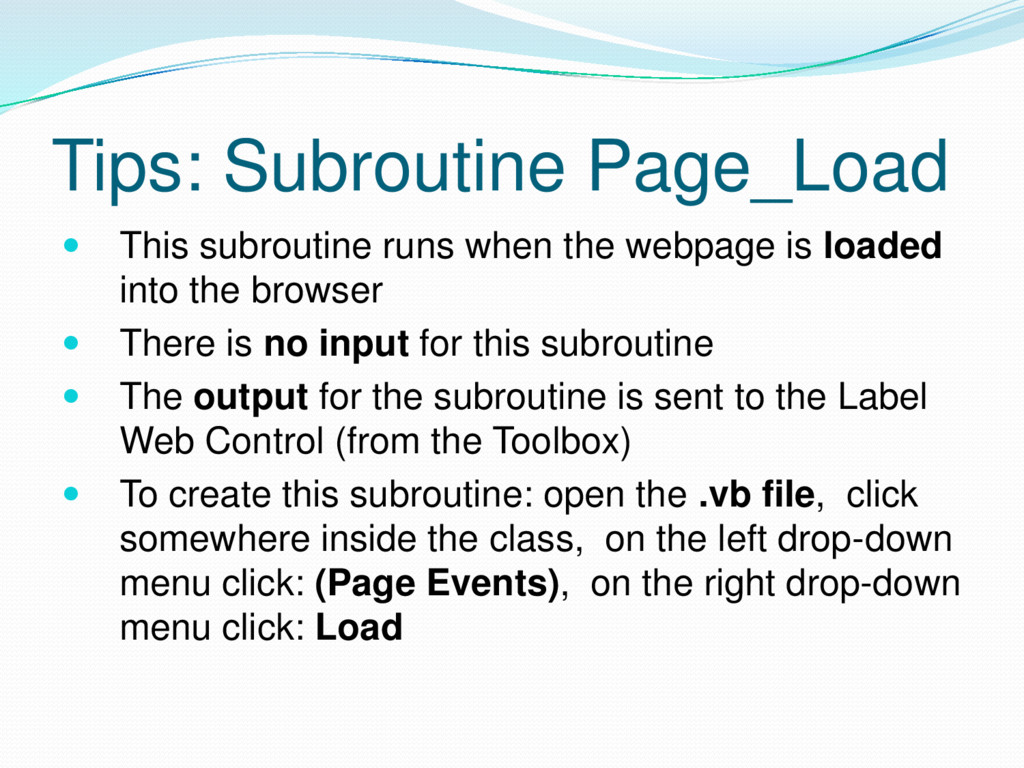 Tips: Subroutine Page_Load

- This subroutine runs when the webpage is loaded into the browser
- There is no input for this subroutine
- The output for the subroutine is sent to the Label Web Control (from the Toolbox)
- To create this subroutine: open the .vb file, click somewhere inside the class, on the left drop-down menu click: (Page Events), on the right drop-down menu click: Load